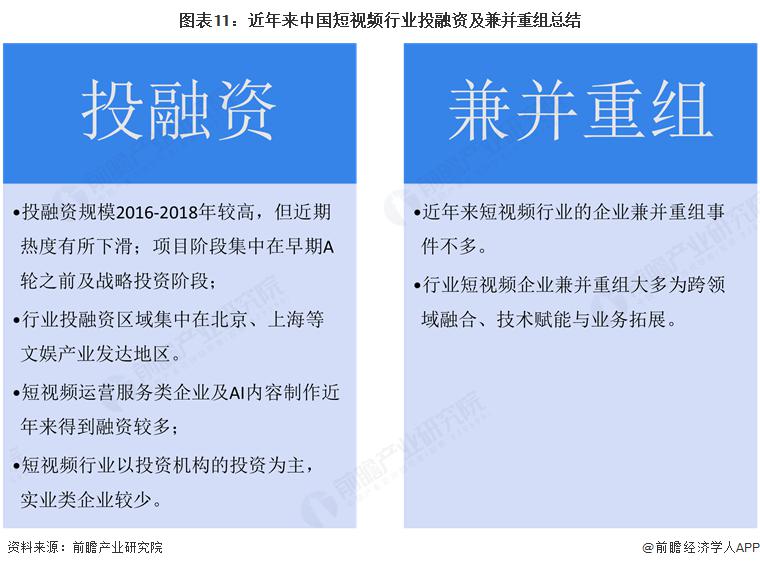 图表11：近年来中国短视频行业投融资及兼并重组总结

投融资

•投融资规模2016-2018年较高，但近期热度有所下滑；项目阶段集中在早期A轮之前及战略投资阶段；

•行业投融资区域集中在北京、上海等文娱产业发达地区。

•短视频运营服务类企业及AI内容制作近年来得到融资较多；

•短视频行业以投资机构的投资为主，实业类企业较少。

兼并重组

•近年来短视频行业的企业兼并重组事件不多。

•行业短视频企业兼并重组大多为跨领域融合、技术赋能与业务拓展。

前瞻产业研究院

资料来源：前瞻产业研究院

@前瞻经济学人APP